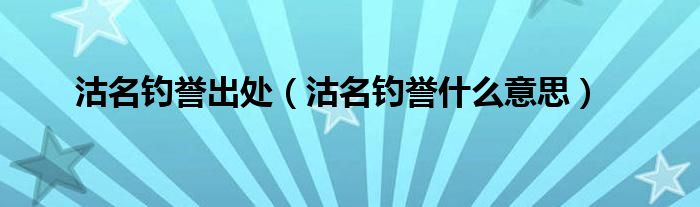 沽名钓誉出处（沽名钓誉什么意思）